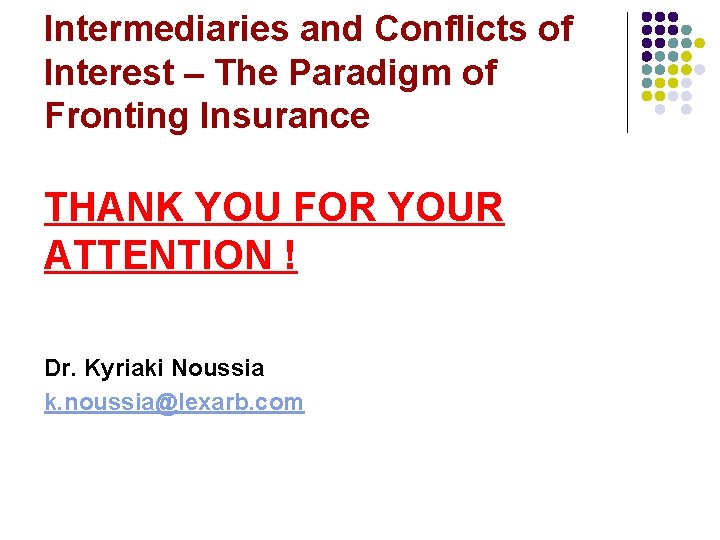 Intermediaries and Conflicts of Interest – The Paradigm of Fronting Insurance

THANK YOU FOR YOUR ATTENTION !

Dr. Kyriaki Noussia
k.noussia@lexarb.com